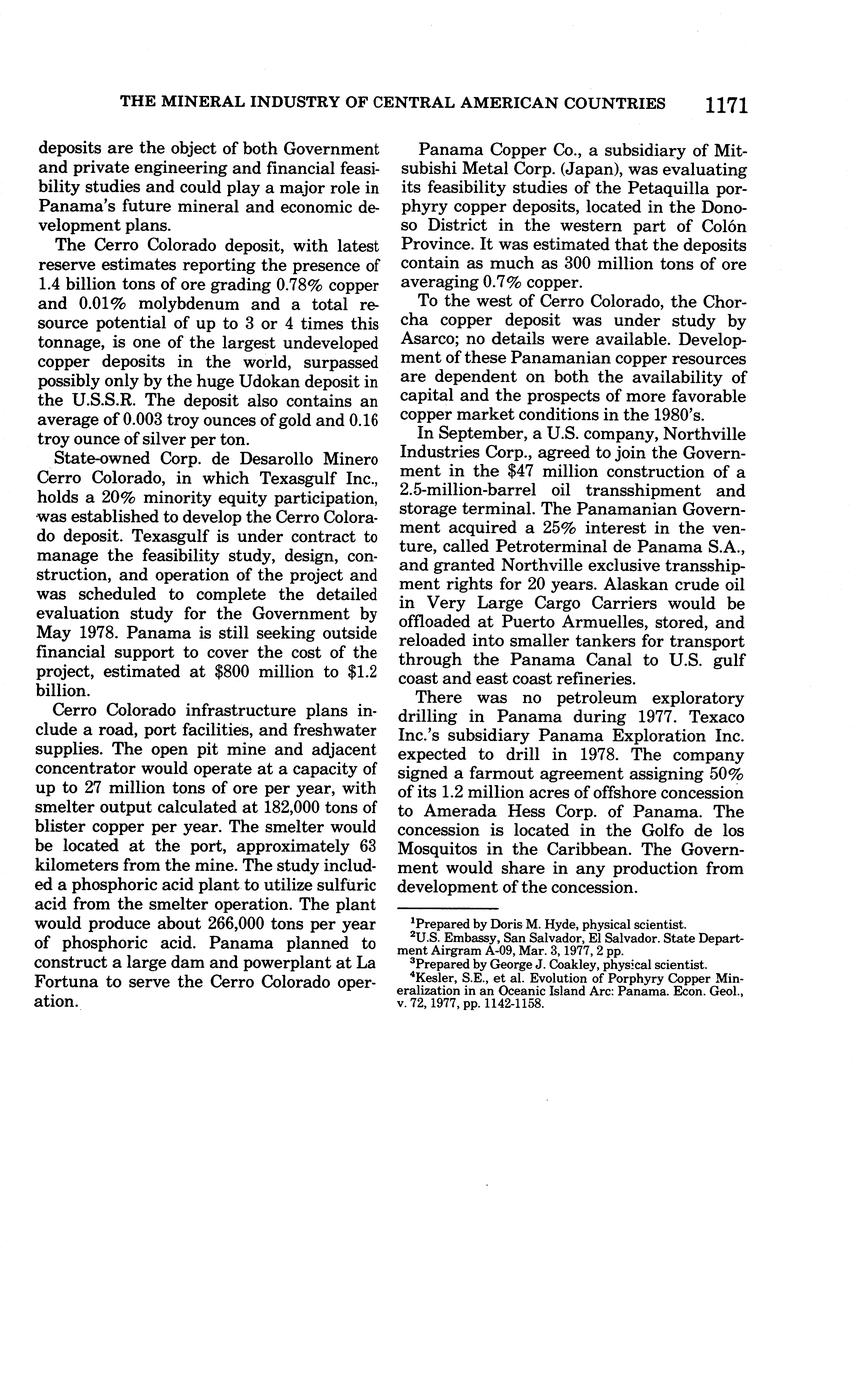 THE MINERAL INDUSTRY OF CENTRAL AMERICAN COUNTRIES 1171

deposits are the object of both Government and private engineering and financial feasibility studies and could play a major role in Panama's future mineral and economic development plans.

The Cerro Colorado deposit, with latest reserve estimates reporting the presence of 1.4 billion tons of ore grading 0.78% copper and 0.01% molybdenum and a total resource potential of up to 3 or 4 times this tonnage, is one of the largest undeveloped copper deposits in the world, surpassed possibly only by the huge Udokan deposit in the U.S.S.R. The deposit also contains an average of 0.003 troy ounces of gold and 0.16 troy ounce of silver per ton.

State-owned Corp. de Desarollo Minero Cerro Colorado, in which Texasgulf Inc., holds a 20% minority equity participation, was established to develop the Cerro Colorado deposit. Texasgulf is under contract to manage the feasibility study, design, construction, and operation of the project and was scheduled to complete the detailed evaluation study for the Government by May 1978. Panama is still seeking outside financial support to cover the cost of the project, estimated at \$800 million to \$1.2 billion.

Cerro Colorado infrastructure plans include a road, port facilities, and freshwater supplies. The open pit mine and adjacent concentrator would operate at a capacity of up to 27 million tons of ore per year, with smelter output calculated at 182,000 tons of blister copper per year. The smelter would be located at the port, approximately 63 kilometers from the mine. The study included a phosphoric acid plant to utilize sulfuric acid from the smelter operation. The plant would produce about 266,000 tons per year of phosphoric acid. Panama planned to construct a large dam and powerplant at La Fortuna to serve the Cerro Colorado operation.

Panama Copper Co., a subsidiary of Mitsubishi Metal Corp. (Japan), was evaluating its feasibility studies of the Petaquilla porphyry copper deposits, located in the Donoso District in the western part of Colón Province. It was estimated that the deposits contain as much as 300 million tons of ore averaging 0.7% copper.

To the west of Cerro Colorado, the Chorcha copper deposit was under study by Asarco; no details were available. Development of these Panamanian copper resources are dependent on both the availability of capital and the prospects of more favorable copper market conditions in the 1980's.

In September, a U.S. company, Northville Industries Corp., agreed to join the Government in the \$47 million construction of a 2.5-million-barrel oil transshipment and storage terminal. The Panamanian Government acquired a 25% interest in the venture, called Petroterminal de Panama S.A., and granted Northville exclusive transshipment rights for 20 years. Alaskan crude oil in Very Large Cargo Carriers would be offloaded at Puerto Armuelles, stored, and reloaded into smaller tankers for transport through the Panama Canal to U.S. gulf coast and east coast refineries.

There was no petroleum exploratory drilling in Panama during 1977. Texaco Inc.'s subsidiary Panama Exploration Inc. expected to drill in 1978. The company signed a farmout agreement assigning 50% of its 1.2 million acres of offshore concession to Amerada Hess Corp. of Panama. The concession is located in the Golfo de los Mosquitos in the Caribbean. The Government would share in any production from development of the concession.

$^1$Prepared by Doris M. Hyde, physical scientist.
$^2$U.S. Embassy, San Salvador, El Salvador. State Department Airgram A-09, Mar. 3, 1977, 2 pp.
$^3$Prepared by George J. Coakley, physical scientist.
$^4$Kesler, S.E., et al. Evolution of Porphyry Copper Mineralization in an Oceanic Island Arc: Panama. Econ. Geol., v. 72, 1977, pp. 1142-1158.